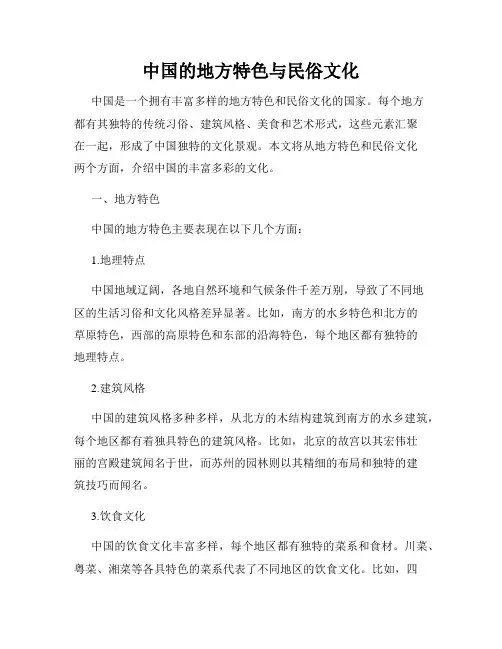 中国的地方特色与民俗文化

中国是一个拥有丰富多样的地方特色和民俗文化的国家。每个地方都有其独特的传统习俗、建筑风格、美食和艺术形式，这些元素汇聚在一起，形成了中国独特的文化景观。本文将从地方特色和民俗文化两个方面，介绍中国的丰富多彩的文化。

一、地方特色

中国的地方特色主要表现在以下几个方面：

1.地理特点

中国地域辽阔，各地自然环境和气候条件千差万别，导致了不同地区的生活习俗和文化风格差异显著。比如，南方的水乡特色和北方的草原特色，西部的高原特色和东部的沿海特色，每个地区都有独特的地理特点。

2.建筑风格

中国的建筑风格多种多样，从北方的木结构建筑到南方的水乡建筑，每个地区都有着独具特色的建筑风格。比如，北京的故宫以其宏伟壮丽的宫殿建筑闻名于世，而苏州的园林则以其精细的布局和独特的建筑技巧而闻名。

3.饮食文化

中国的饮食文化丰富多样，每个地区都有独特的菜系和食材。川菜、粤菜、湘菜等各具特色的菜系代表了不同地区的饮食文化。比如，四